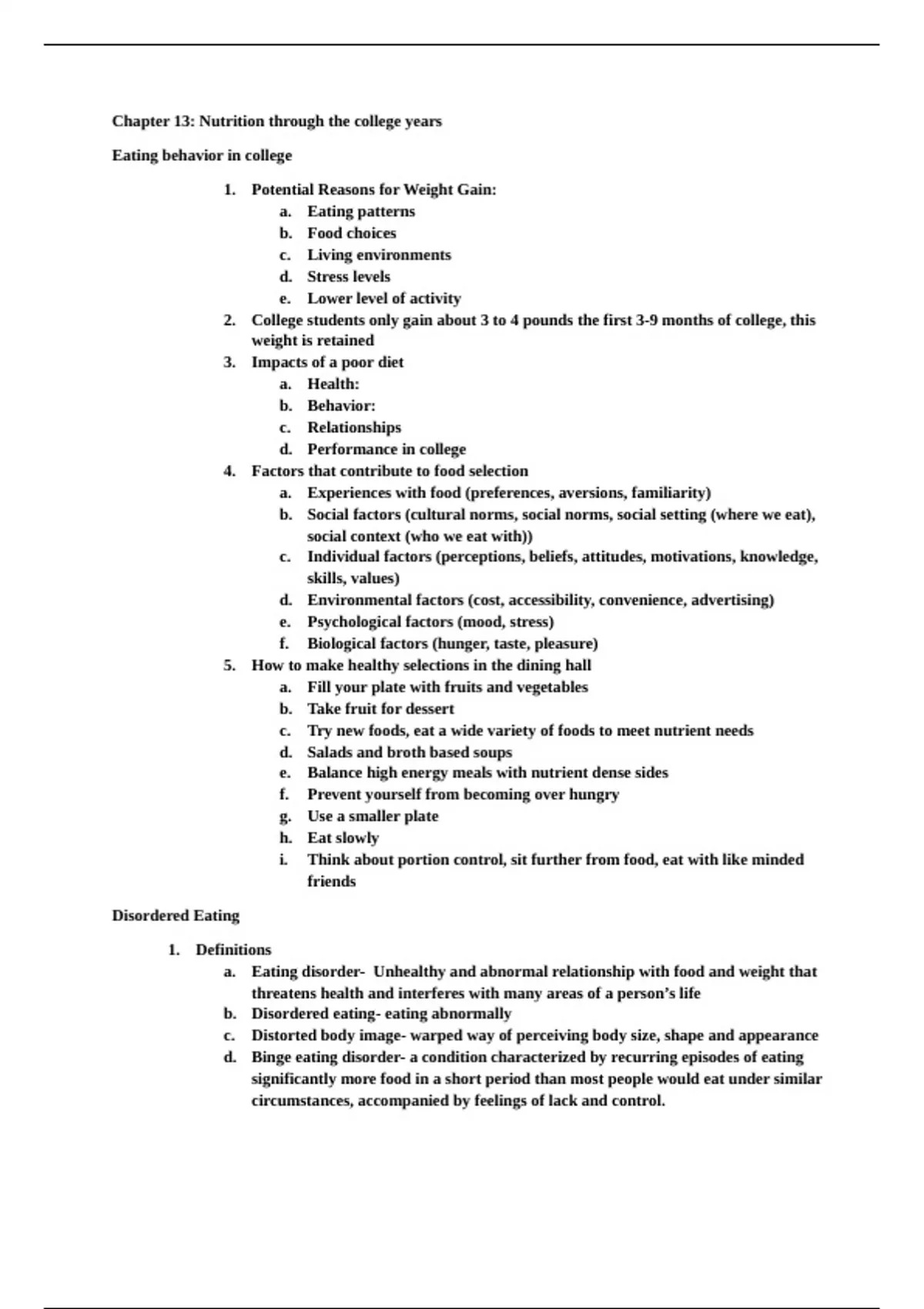 Chapter 13: Nutrition through the college years

Eating behavior in college

1. Potential Reasons for Weight Gain:
   a. Eating patterns
   b. Food choices
   c. Living environments
   d. Stress levels
   e. Lower level of activity
2. College students only gain about 3 to 4 pounds the first 3-9 months of college, this weight is retained
3. Impacts of a poor diet
   a. Health:
   b. Behavior:
   c. Relationships
   d. Performance in college
4. Factors that contribute to food selection
   a. Experiences with food (preferences, aversions, familiarity)
   b. Social factors (cultural norms, social norms, social setting (where we eat), social context (who we eat with))
   c. Individual factors (perceptions, beliefs, attitudes, motivations, knowledge, skills, values)
   d. Environmental factors (cost, accessibility, convenience, advertising)
   e. Psychological factors (mood, stress)
   f. Biological factors (hunger, taste, pleasure)
5. How to make healthy selections in the dining hall
   a. Fill your plate with fruits and vegetables
   b. Take fruit for dessert
   c. Try new foods, eat a wide variety of foods to meet nutrient needs
   d. Salads and broth based soups
   e. Balance high energy meals with nutrient dense sides
   f. Prevent yourself from becoming over hungry
   g. Use a smaller plate
   h. Eat slowly
   i. Think about portion control, sit further from food, eat with like minded friends

Disordered Eating

1. Definitions
   a. Eating disorder- Unhealthy and abnormal relationship with food and weight that threatens health and interferes with many areas of a person's life
   b. Disordered eating- eating abnormally
   c. Distorted body image- warped way of perceiving body size, shape and appearance
   d. Binge eating disorder- a condition characterized by recurring episodes of eating significantly more food in a short period than most people would eat under similar circumstances, accompanied by feelings of lack and control.